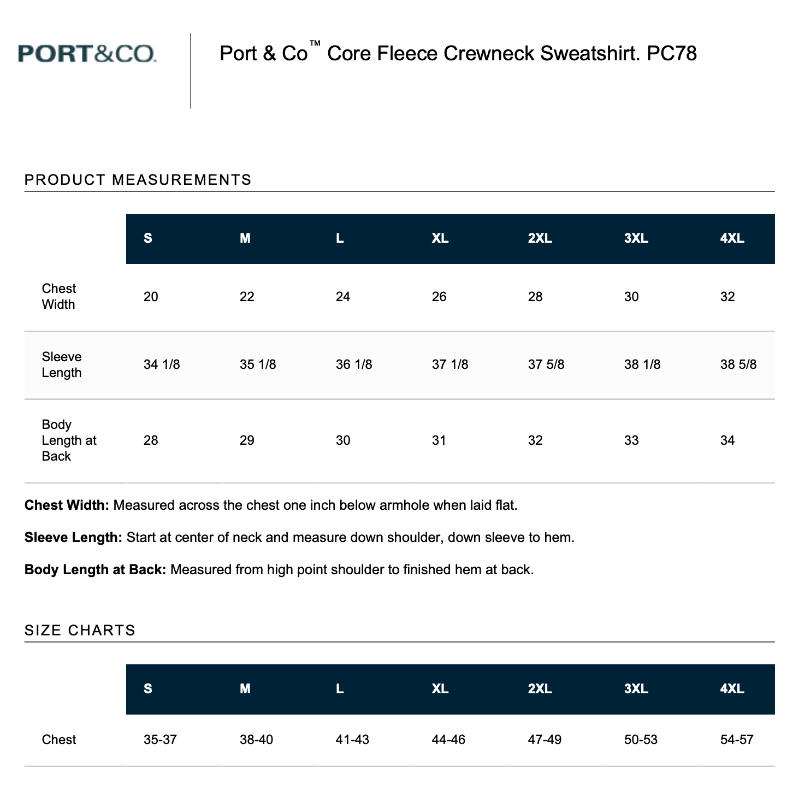 PORT&CO.

Port & Co™ Core Fleece Crewneck Sweatshirt. PC78

PRODUCT MEASUREMENTS

| | S | M | L | XL | 2XL | 3XL | 4XL |
|---|---|---|---|---|---|---|---|
| Chest Width | 20 | 22 | 24 | 26 | 28 | 30 | 32 |
| Sleeve Length | 34 1/8 | 35 1/8 | 36 1/8 | 37 1/8 | 37 5/8 | 38 1/8 | 38 5/8 |
| Body Length at Back | 28 | 29 | 30 | 31 | 32 | 33 | 34 |

**Chest Width:** Measured across the chest one inch below armhole when laid flat.

**Sleeve Length:** Start at center of neck and measure down shoulder, down sleeve to hem.

**Body Length at Back:** Measured from high point shoulder to finished hem at back.

SIZE CHARTS

| | S | M | L | XL | 2XL | 3XL | 4XL |
|---|---|---|---|---|---|---|---|
| Chest | 35-37 | 38-40 | 41-43 | 44-46 | 47-49 | 50-53 | 54-57 |